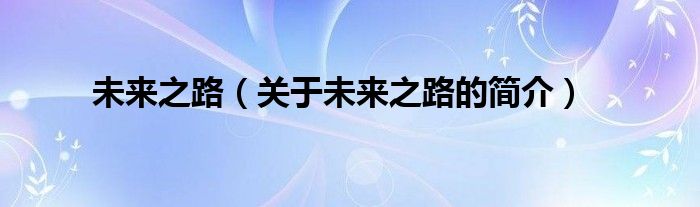 未来之路（关于未来之路的简介）